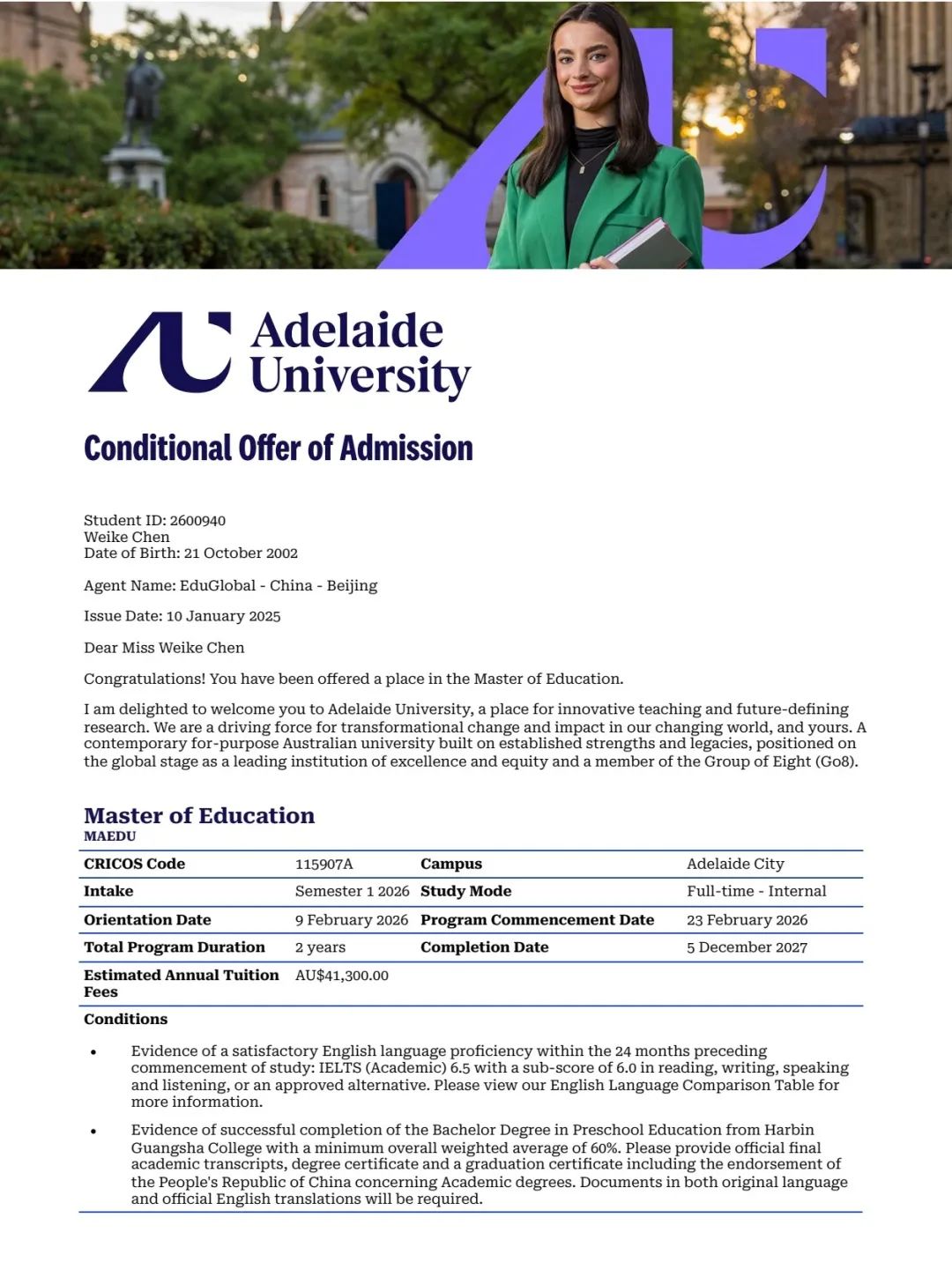 Adelaide University

Conditional Offer of Admission

Student ID: 2600940
Weike Chen
Date of Birth: 21 October 2002

Agent Name: EduGlobal - China - Beijing

Issue Date: 10 January 2025

Dear Miss Weike Chen

Congratulations! You have been offered a place in the Master of Education.

I am delighted to welcome you to Adelaide University, a place for innovative teaching and future-defining research. We are a driving force for transformational change and impact in our changing world, and yours. A contemporary for-purpose Australian university built on established strengths and legacies, positioned on the global stage as a leading institution of excellence and equity and a member of the Group of Eight (Go8).

Master of Education
MAEDU

| CRICOS Code | 115907A | Campus | Adelaide City |
|---|---|---|---|
| Intake | Semester 1 2026 | Study Mode | Full-time - Internal |
| Orientation Date | 9 February 2026 | Program Commencement Date | 23 February 2026 |
| Total Program Duration | 2 years | Completion Date | 5 December 2027 |
| Estimated Annual Tuition Fees | AU$41,300.00 | | |

Conditions

• Evidence of a satisfactory English language proficiency within the 24 months preceding commencement of study: IELTS (Academic) 6.5 with a sub-score of 6.0 in reading, writing, speaking and listening, or an approved alternative. Please view our English Language Comparison Table for more information.

• Evidence of successful completion of the Bachelor Degree in Preschool Education from Harbin Guangsha College with a minimum overall weighted average of 60%. Please provide official final academic transcripts, degree certificate and a graduation certificate including the endorsement of the People's Republic of China concerning Academic degrees. Documents in both original language and official English translations will be required.